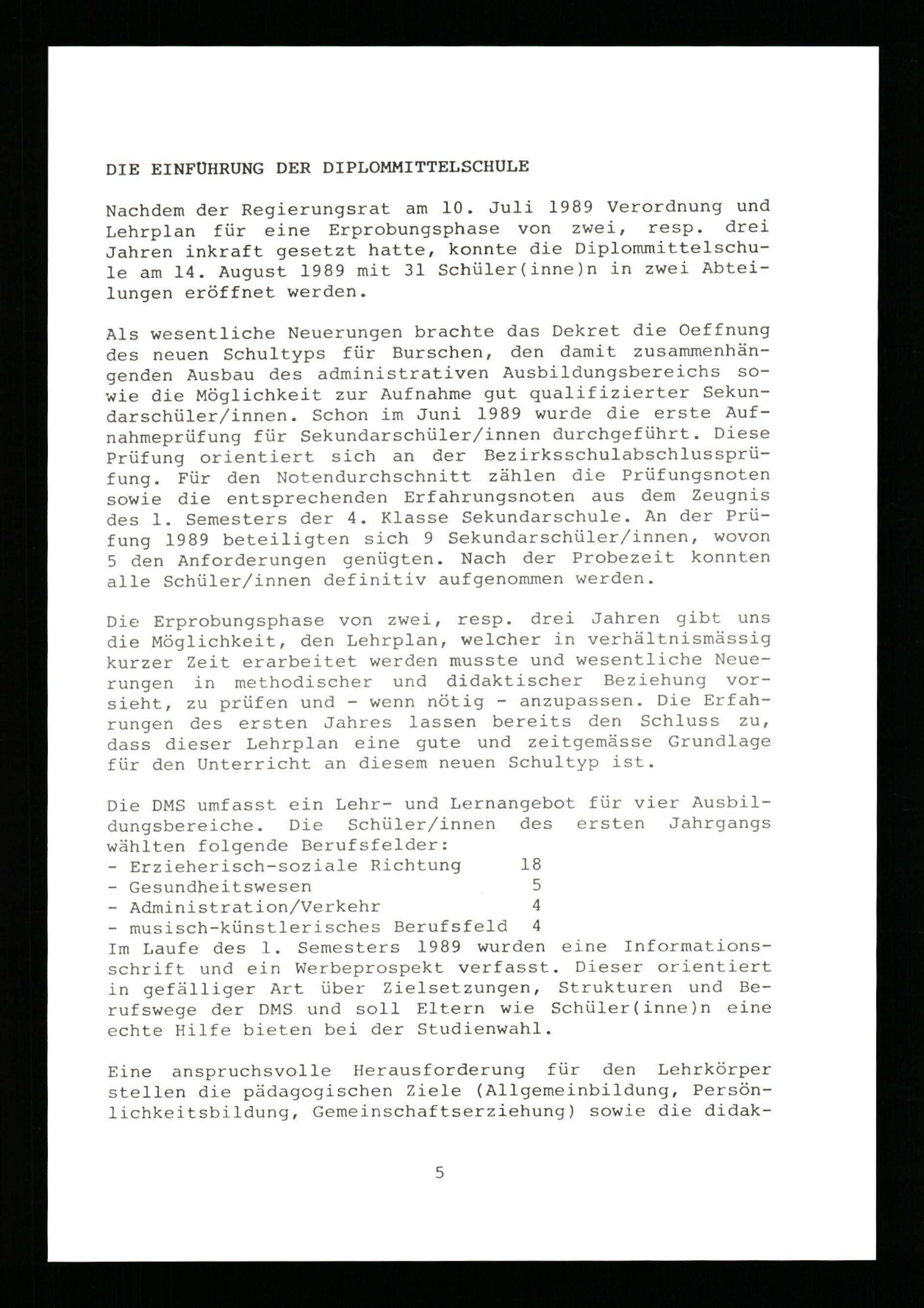 DIE EINFÜHRUNG DER DIPLOMMITTELSCHULE

Nachdem der Regierungsrat am 10. Juli 1989 Verordnung und Lehrplan für eine Erprobungsphase von zwei, resp. drei Jahren inkraft gesetzt hatte, konnte die Diplommittelschule am 14. August 1989 mit 31 Schüler(inne)n in zwei Abteilungen eröffnet werden.

Als wesentliche Neuerungen brachte das Dekret die Oeffnung des neuen Schultyps für Burschen, den damit zusammenhängenden Ausbau des administrativen Ausbildungsbereichs sowie die Möglichkeit zur Aufnahme gut qualifizierter Sekundarschüler/innen. Schon im Juni 1989 wurde die erste Aufnahmeprüfung für Sekundarschüler/innen durchgeführt. Diese Prüfung orientiert sich an der Bezirksschulabschlussprüfung. Für den Notendurchschnitt zählen die Prüfungsnoten sowie die entsprechenden Erfahrungsnoten aus dem Zeugnis des 1. Semesters der 4. Klasse Sekundarschule. An der Prüfung 1989 beteiligten sich 9 Sekundarschüler/innen, wovon 5 den Anforderungen genügten. Nach der Probezeit konnten alle Schüler/innen definitiv aufgenommen werden.

Die Erprobungsphase von zwei, resp. drei Jahren gibt uns die Möglichkeit, den Lehrplan, welcher in verhältnismässig kurzer Zeit erarbeitet werden musste und wesentliche Neuerungen in methodischer und didaktischer Beziehung vorsieht, zu prüfen und - wenn nötig - anzupassen. Die Erfahrungen des ersten Jahres lassen bereits den Schluss zu, dass dieser Lehrplan eine gute und zeitgemässe Grundlage für den Unterricht an diesem neuen Schultyp ist.

Die DMS umfasst ein Lehr- und Lernangebot für vier Ausbildungsbereiche. Die Schüler/innen des ersten Jahrgangs wählten folgende Berufsfelder:
- Erzieherisch-soziale Richtung 18
- Gesundheitswesen 5
- Administration/Verkehr 4
- musisch-künstlerisches Berufsfeld 4
Im Laufe des 1. Semesters 1989 wurden eine Informationsschrift und ein Werbeprospekt verfasst. Dieser orientiert in gefälliger Art über Zielsetzungen, Strukturen und Berufswege der DMS und soll Eltern wie Schüler(inne)n eine echte Hilfe bieten bei der Studienwahl.

Eine anspruchsvolle Herausforderung für den Lehrkörper stellen die pädagogischen Ziele (Allgemeinbildung, Persönlichkeitsbildung, Gemeinschaftserziehung) sowie die didak-

5